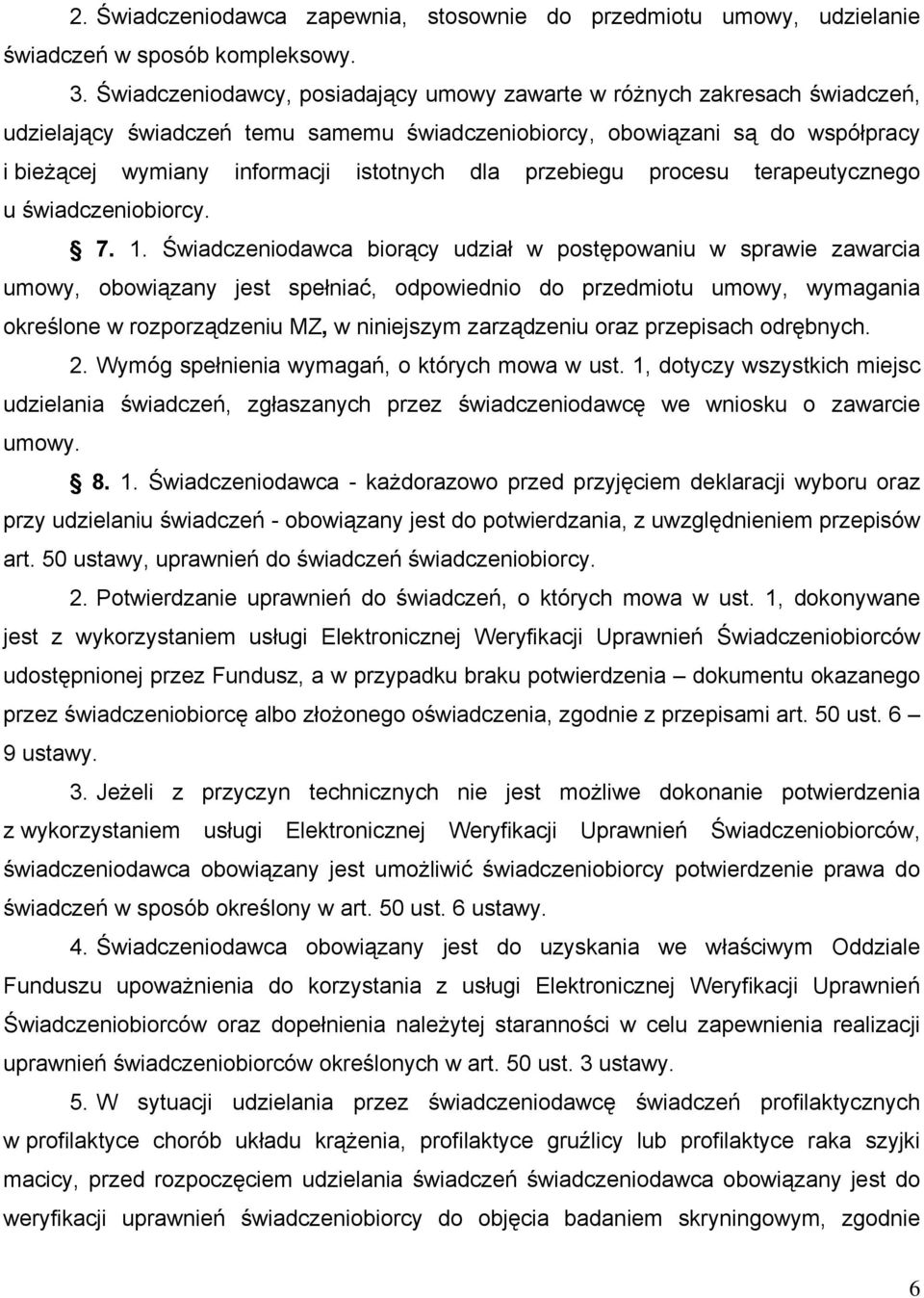 2. Świadczeniodawca zapewnia, stosownie do przedmiotu umowy, udzielanie świadczeń w sposób kompleksowy.

3. Świadczeniodawcy, posiadający umowy zawarte w różnych zakresach świadczeń, udzielający świadczeń temu samemu świadczeniobiorcy, obowiązani są do współpracy i bieżącej wymiany informacji istotnych dla przebiegu procesu terapeutycznego u świadczeniobiorcy.

§ 7. 1. Świadczeniodawca biorący udział w postępowaniu w sprawie zawarcia umowy, obowiązany jest spełniać, odpowiednio do przedmiotu umowy, wymagania określone w rozporządzeniu MZ, w niniejszym zarządzeniu oraz przepisach odrębnych.

2. Wymóg spełnienia wymagań, o których mowa w ust. 1, dotyczy wszystkich miejsc udzielania świadczeń, zgłaszanych przez świadczeniodawcę we wniosku o zawarcie umowy.

§ 8. 1. Świadczeniodawca - każdorazowo przed przyjęciem deklaracji wyboru oraz przy udzielaniu świadczeń - obowiązany jest do potwierdzania, z uwzględnieniem przepisów art. 50 ustawy, uprawnień do świadczeń świadczeniobiorcy.

2. Potwierdzanie uprawnień do świadczeń, o których mowa w ust. 1, dokonywane jest z wykorzystaniem usługi Elektronicznej Weryfikacji Uprawnień Świadczeniobiorców udostępnionej przez Fundusz, a w przypadku braku potwierdzenia – dokumentu okazanego przez świadczeniobiorcę albo złożonego oświadczenia, zgodnie z przepisami art. 50 ust. 6 – 9 ustawy.

3. Jeżeli z przyczyn technicznych nie jest możliwe dokonanie potwierdzenia z wykorzystaniem usługi Elektronicznej Weryfikacji Uprawnień Świadczeniobiorców, świadczeniodawca obowiązany jest umożliwić świadczeniobiorcy potwierdzenie prawa do świadczeń w sposób określony w art. 50 ust. 6 ustawy.

4. Świadczeniodawca obowiązany jest do uzyskania we właściwym Oddziale Funduszu upoważnienia do korzystania z usługi Elektronicznej Weryfikacji Uprawnień Świadczeniobiorców oraz dopełnienia należytej staranności w celu zapewnienia realizacji uprawnień świadczeniobiorców określonych w art. 50 ust. 3 ustawy.

5. W sytuacji udzielania przez świadczeniodawcę świadczeń profilaktycznych w profilaktyce chorób układu krążenia, profilaktyce gruźlicy lub profilaktyce raka szyjki macicy, przed rozpoczęciem udzielania świadczeń świadczeniodawca obowiązany jest do weryfikacji uprawnień świadczeniobiorcy do objęcia badaniem skryningowym, zgodnie

6